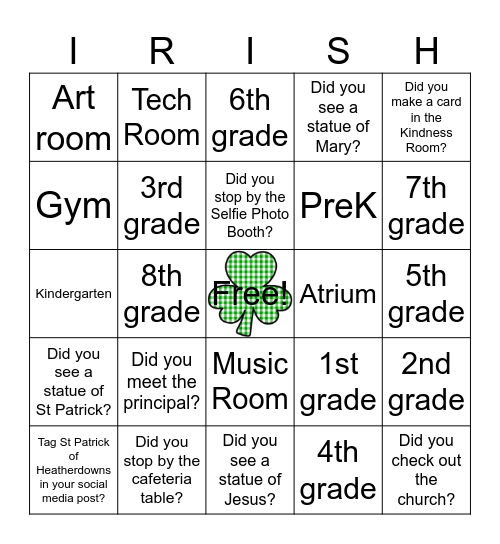 | I | R | I | S | H |
|---|---|---|---|---|
| Art room | Tech Room | 6th grade | Did you see a statue of Mary? | Did you make a card in the Kindness Room? |
| Gym | 3rd grade | Did you stop by the Selfie Photo Booth? | PreK | 7th grade |
| Kindergarten | 8th grade | Free! | Atrium | 5th grade |
| Did you see a statue of St Patrick? | Did you meet the principal? | Music Room | 1st grade | 2nd grade |
| Tag St Patrick of Heatherdowns in your social media post? | Did you stop by the cafeteria table? | Did you see a statue of Jesus? | 4th grade | Did you check out the church? |